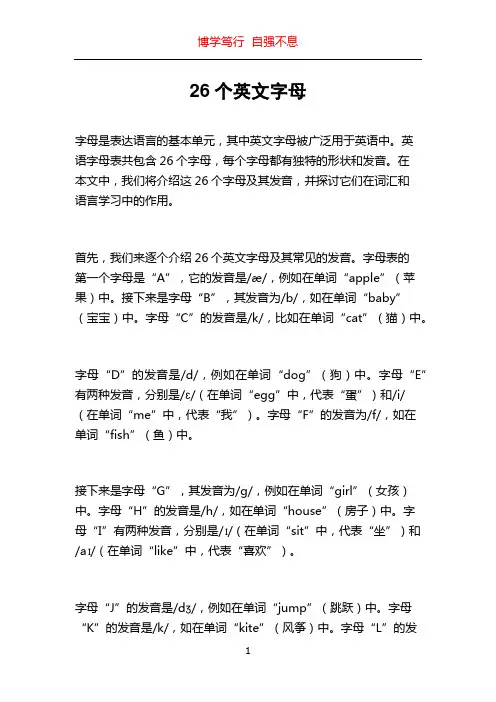 博学笃行 自强不息

26 个英文字母

字母是表达语言的基本单元，其中英文字母被广泛用于英语中。英语字母表共包含 26 个字母，每个字母都有独特的形状和发音。在本文中，我们将介绍这 26 个字母及其发音，并探讨它们在词汇和语言学习中的作用。

首先，我们来逐个介绍 26 个英文字母及其常见的发音。字母表的第一个字母是“A”，它的发音是/æ/，例如在单词“apple”（苹果）中。接下来是字母“B”，其发音为/b/，如在单词“baby”（宝宝）中。字母“C”的发音是/k/，比如在单词“cat”（猫）中。

字母“D”的发音是/d/，例如在单词“dog”（狗）中。字母“E”有两种发音，分别是/ɛ/（在单词“egg”中，代表“蛋”）和/i/（在单词“me”中，代表“我”）。字母“F”的发音为/f/，如在单词“fish”（鱼）中。

接下来是字母“G”，其发音为/g/，例如在单词“girl”（女孩）中。字母“H”的发音是/h/，如在单词“house”（房子）中。字母“I”有两种发音，分别是/ɪ/（在单词“sit”中，代表“坐”）和/aɪ/（在单词“like”中，代表“喜欢”）。

字母“J”的发音是/dʒ/，例如在单词“jump”（跳跃）中。字母“K”的发音是/k/，如在单词“kite”（风筝）中。字母“L”的发

1